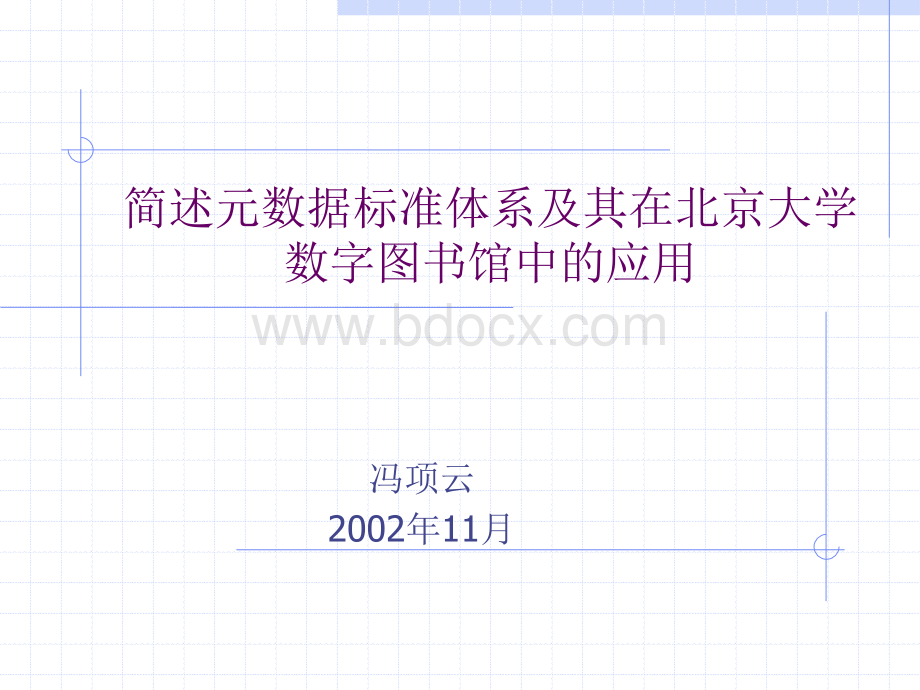 简述元数据标准体系及其在北京大学数字图书馆中的应用

www.bdocx.com

冯项云
2002年11月